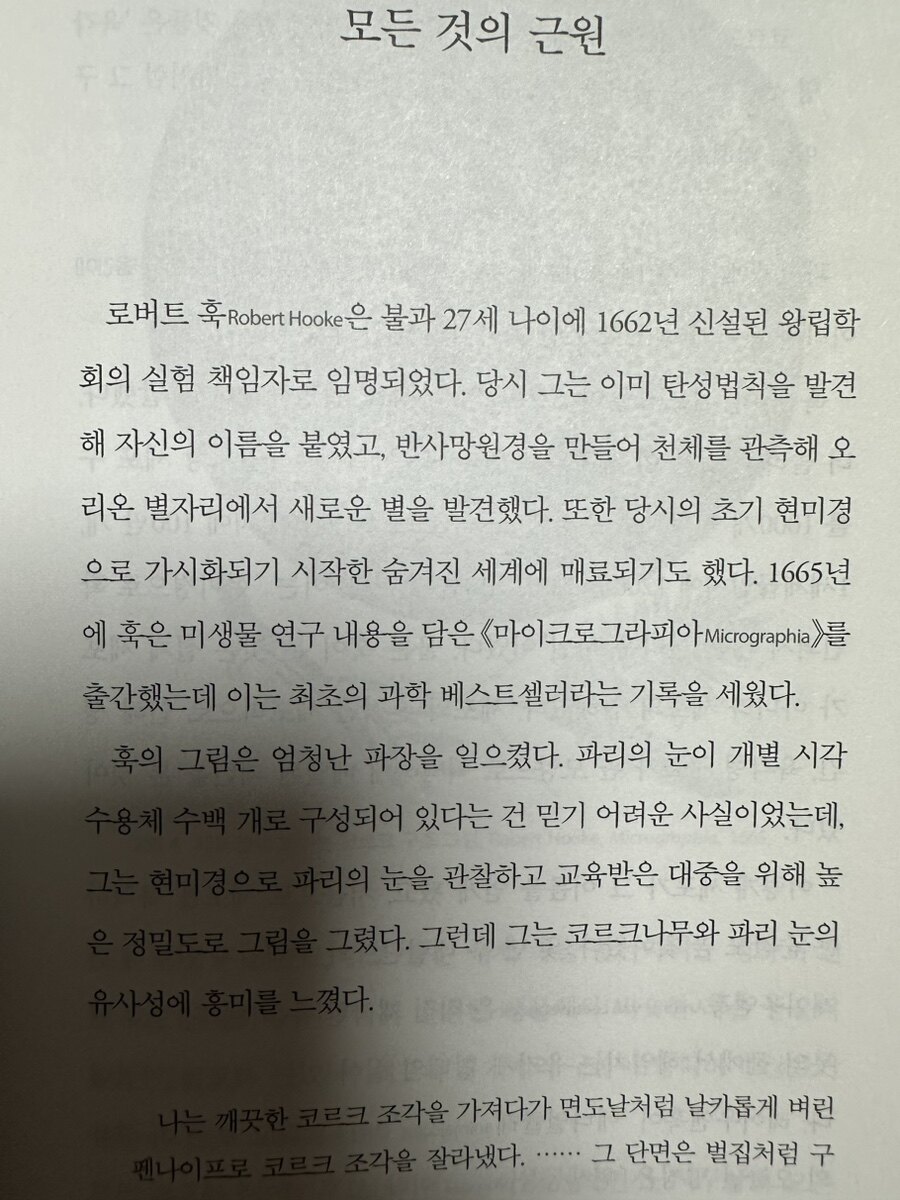 모든 것의 근원

로버트 훅Robert Hooke은 불과 27세 나이에 1662년 신설된 왕립학회의 실험 책임자로 임명되었다. 당시 그는 이미 탄성법칙을 발견해 자신의 이름을 붙였고, 반사망원경을 만들어 천체를 관측해 오리온 별자리에서 새로운 별을 발견했다. 또한 당시의 초기 현미경으로 가시화되기 시작한 숨겨진 세계에 매료되기도 했다. 1665년에 훅은 미생물 연구 내용을 담은 《마이크로그라피아Micrographia》를 출간했는데 이는 최초의 과학 베스트셀러라는 기록을 세웠다.

훅의 그림은 엄청난 파장을 일으켰다. 파리의 눈이 개별 시각 수용체 수백 개로 구성되어 있다는 건 믿기 어려운 사실이었는데, 그는 현미경으로 파리의 눈을 관찰하고 교육받은 대중을 위해 높은 정밀도로 그림을 그렸다. 그런데 그는 코르크나무와 파리 눈의 유사성에 흥미를 느꼈다.

나는 깨끗한 코르크 조각을 가져다가 면도날처럼 날카롭게 벼린 펜나이프로 코르크 조각을 잘라냈다. …… 그 단면은 벌집처럼 구